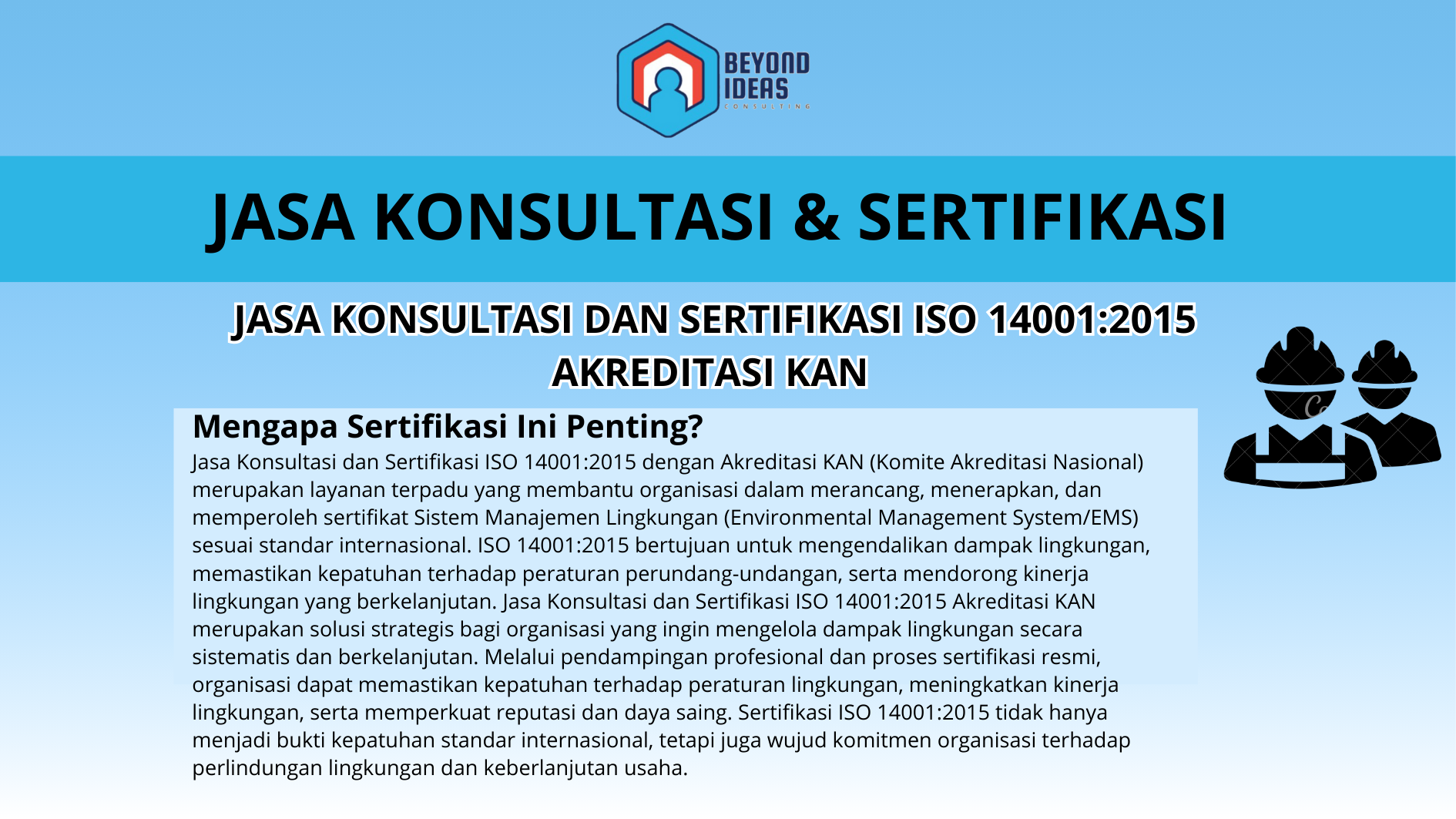 BEYOND IDEAS
CONSULTING

JASA KONSULTASI & SERTIFIKASI

JASA KONSULTASI DAN SERTIFIKASI ISO 14001:2015 AKREDITASI KAN

Mengapa Sertifikasi Ini Penting?

Jasa Konsultasi dan Sertifikasi ISO 14001:2015 dengan Akreditasi KAN (Komite Akreditasi Nasional) merupakan layanan terpadu yang membantu organisasi dalam merancang, menerapkan, dan memperoleh sertifikat Sistem Manajemen Lingkungan (Environmental Management System/EMS) sesuai standar internasional. ISO 14001:2015 bertujuan untuk mengendalikan dampak lingkungan, memastikan kepatuhan terhadap peraturan perundang-undangan, serta mendorong kinerja lingkungan yang berkelanjutan. Jasa Konsultasi dan Sertifikasi ISO 14001:2015 Akreditasi KAN merupakan solusi strategis bagi organisasi yang ingin mengelola dampak lingkungan secara sistematis dan berkelanjutan. Melalui pendampingan profesional dan proses sertifikasi resmi, organisasi dapat memastikan kepatuhan terhadap peraturan lingkungan, meningkatkan kinerja lingkungan, serta memperkuat reputasi dan daya saing. Sertifikasi ISO 14001:2015 tidak hanya menjadi bukti kepatuhan standar internasional, tetapi juga wujud komitmen organisasi terhadap perlindungan lingkungan dan keberlanjutan usaha.